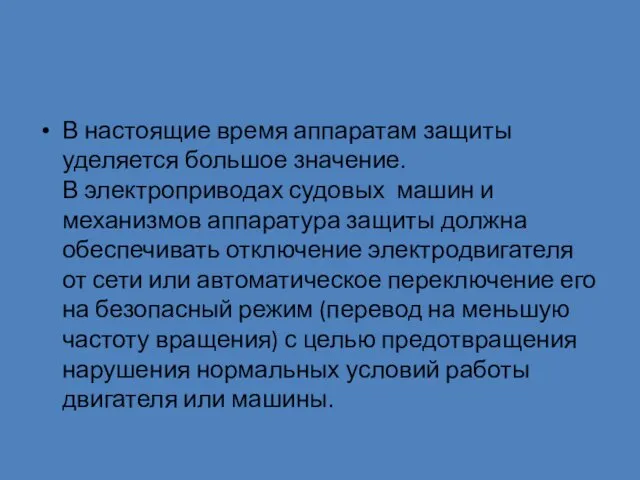 • В настоящие время аппаратам защиты уделяется большое значение.
В электроприводах судовых машин и механизмов аппаратура защиты должна обеспечивать отключение электродвигателя от сети или автоматическое переключение его на безопасный режим (перевод на меньшую частоту вращения) с целью предотвращения нарушения нормальных условий работы двигателя или машины.